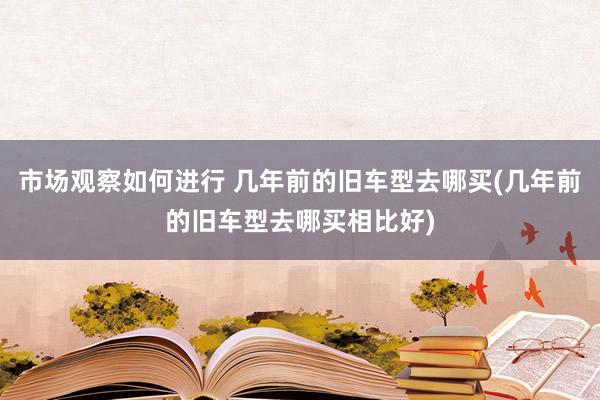 市场观察如何进行 几年前的旧车型去哪买(几年前的旧车型去哪买相比好)